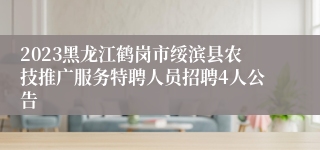 2023黑龙江鹤岗市绥滨县农技推广服务特聘人员招聘4人公告